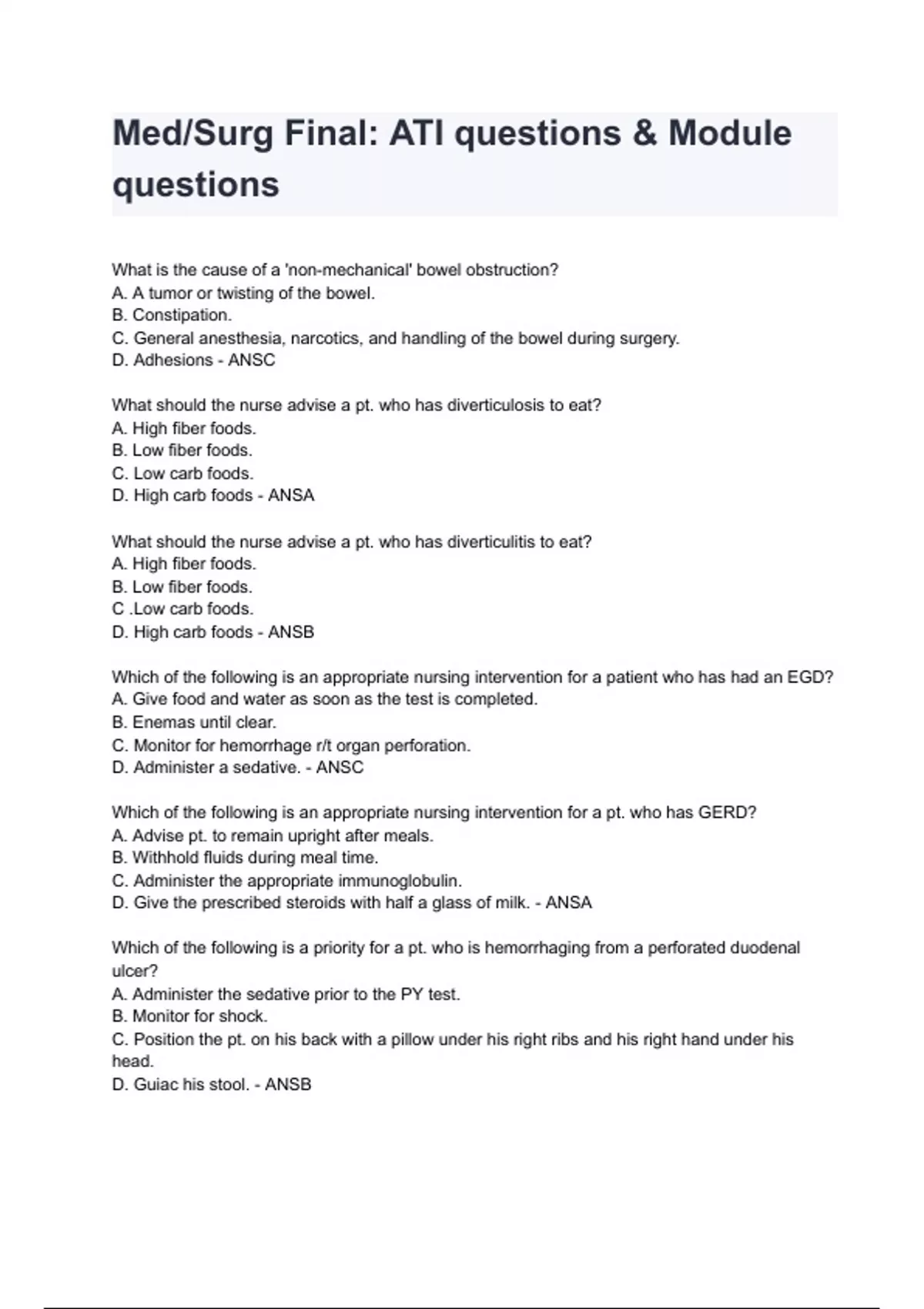 Med/Surg Final: ATI questions & Module questions

What is the cause of a 'non-mechanical' bowel obstruction?
A. A tumor or twisting of the bowel.
B. Constipation.
C. General anesthesia, narcotics, and handling of the bowel during surgery.
D. Adhesions - ANSC

What should the nurse advise a pt. who has diverticulosis to eat?
A. High fiber foods.
B. Low fiber foods.
C. Low carb foods.
D. High carb foods - ANSA

What should the nurse advise a pt. who has diverticulitis to eat?
A. High fiber foods.
B. Low fiber foods.
C .Low carb foods.
D. High carb foods - ANSB

Which of the following is an appropriate nursing intervention for a patient who has had an EGD?
A. Give food and water as soon as the test is completed.
B. Enemas until clear.
C. Monitor for hemorrhage r/t organ perforation.
D. Administer a sedative. - ANSC

Which of the following is an appropriate nursing intervention for a pt. who has GERD?
A. Advise pt. to remain upright after meals.
B. Withhold fluids during meal time.
C. Administer the appropriate immunoglobulin.
D. Give the prescribed steroids with half a glass of milk. - ANSA

Which of the following is a priority for a pt. who is hemorrhaging from a perforated duodenal ulcer?
A. Administer the sedative prior to the PY test.
B. Monitor for shock.
C. Position the pt. on his back with a pillow under his right ribs and his right hand under his head.
D. Guiac his stool. - ANSB